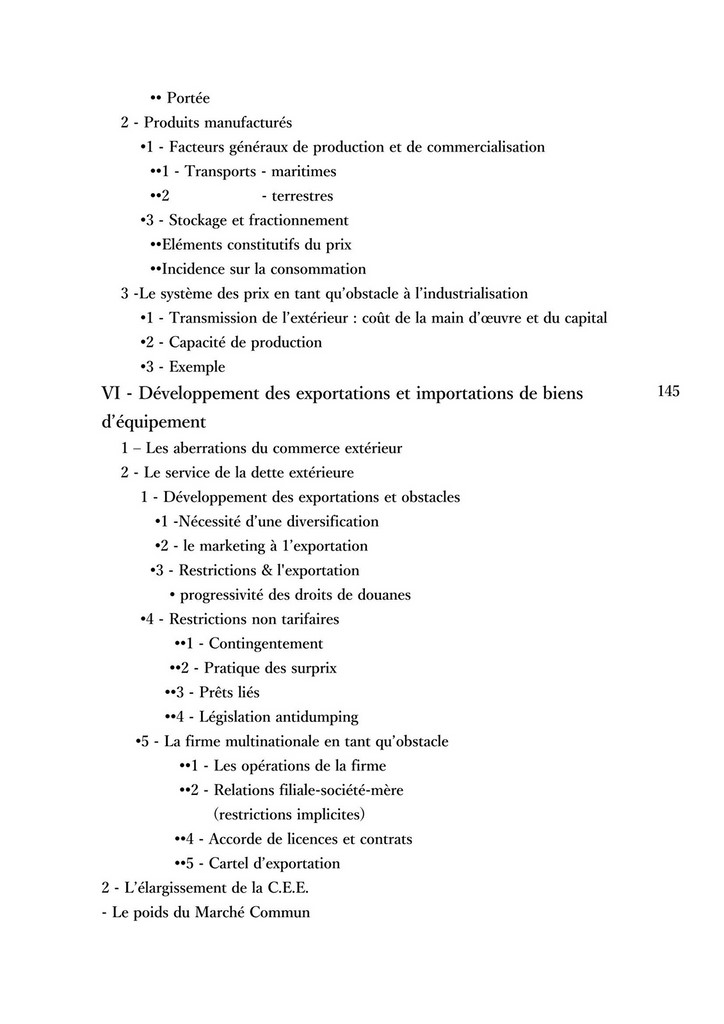 •• Portée
2 - Produits manufacturés
•1 - Facteurs généraux de production et de commercialisation
••1 - Transports - maritimes
••2 - terrestres
•3 - Stockage et fractionnement
••Eléments constitutifs du prix
••Incidence sur la consommation
3 -Le système des prix en tant qu'obstacle à l'industrialisation
•1 - Transmission de l'extérieur : coût de la main d'œuvre et du capital
•2 - Capacité de production
•3 - Exemple
VI - Développement des exportations et importations de biens d'équipement
145
1 – Les aberrations du commerce extérieur
2 - Le service de la dette extérieure
1 - Développement des exportations et obstacles
•1 -Nécessité d'une diversification
•2 - le marketing à 1'exportation
•3 - Restrictions & l'exportation
• progressivité des droits de douanes
•4 - Restrictions non tarifaires
••1 - Contingentement
••2 - Pratique des surprix
••3 - Prêts liés
••4 - Législation antidumping
•5 - La firme multinationale en tant qu'obstacle
••1 - Les opérations de la firme
••2 - Relations filiale-société-mère (restrictions implicites)
••4 - Accorde de licences et contrats
••5 - Cartel d'exportation
2 - L'élargissement de la C.E.E.
- Le poids du Marché Commun